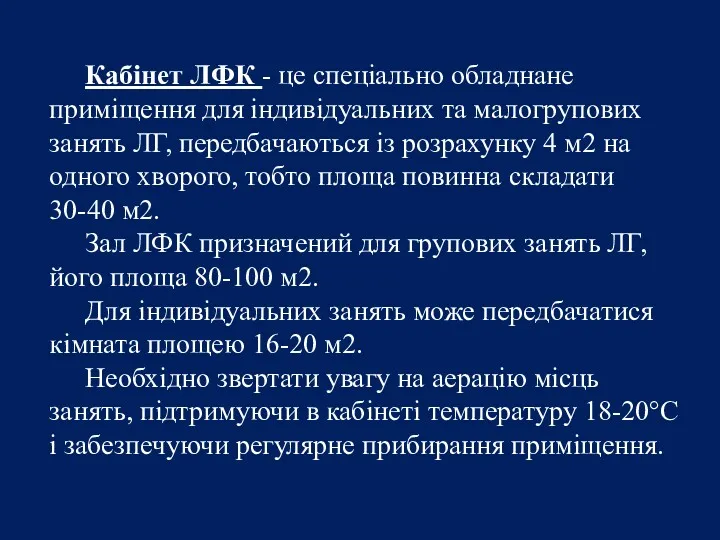 Кабінет ЛФК - це спеціально обладнане приміщення для індивідуальних та малогрупових занять ЛГ, передбачаються із розрахунку 4 м2 на одного хворого, тобто площа повинна складати 30-40 м2.

Зал ЛФК призначений для групових занять ЛГ, його площа 80-100 м2.

Для індивідуальних занять може передбачатися кімната площею 16-20 м2.

Необхідно звертати увагу на аерацію місць занять, підтримуючи в кабінеті температуру 18-20°С і забезпечуючи регулярне прибирання приміщення.